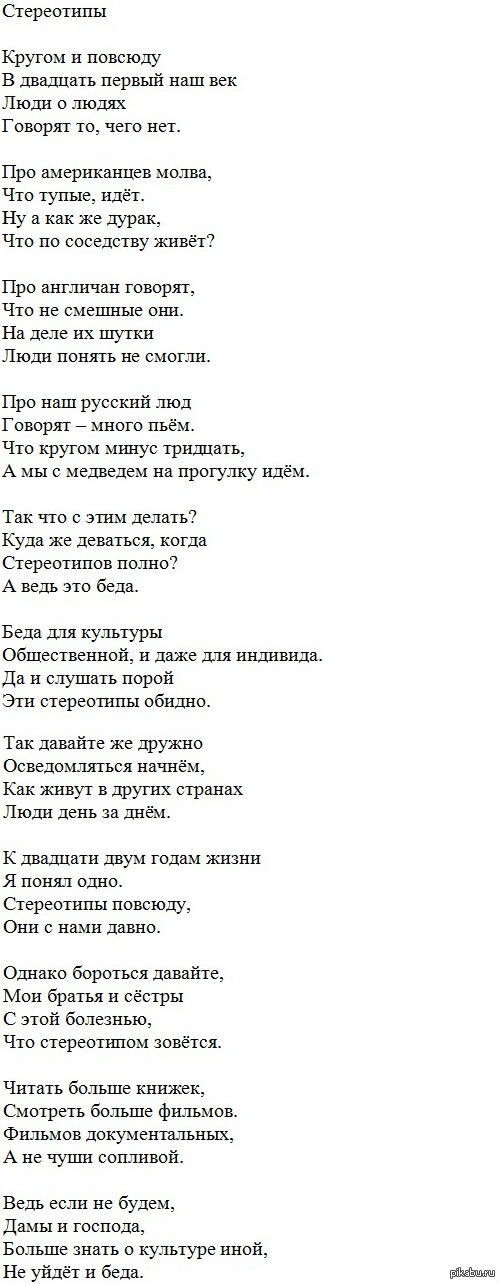 Стереотипы

Кругом и повсюду
В двадцать первый наш век
Люди о людях
Говорят то, чего нет.

Про американцев молва,
Что тупые, идёт.
Ну а как же дурак,
Что по соседству живёт?

Про англичан говорят,
Что не смешные они.
На деле их шутки
Люди понять не смогли.

Про наш русский люд
Говорят – много пьём.
Что кругом минус тридцать,
А мы с медведем на прогулку идём.

Так что с этим делать?
Куда же деваться, когда
Стереотипов полно?
А ведь это беда.

Беда для культуры
Общественной, и даже для индивида.
Да и слушать порой
Эти стереотипы обидно.

Так давайте же дружно
Осведомляться начнём,
Как живут в других странах
Люди день за днём.

К двадцати двум годам жизни
Я понял одно.
Стереотипы повсюду,
Они с нами давно.

Однако бороться давайте,
Мои братья и сёстры
С этой болезнью,
Что стереотипом зовётся.

Читать больше книжек,
Смотреть больше фильмов.
Фильмов документальных,
А не чуши сопливой.

Ведь если не будем,
Дамы и господа,
Больше знать о культуре иной,
Не уйдёт и беда.

pikabu.ru